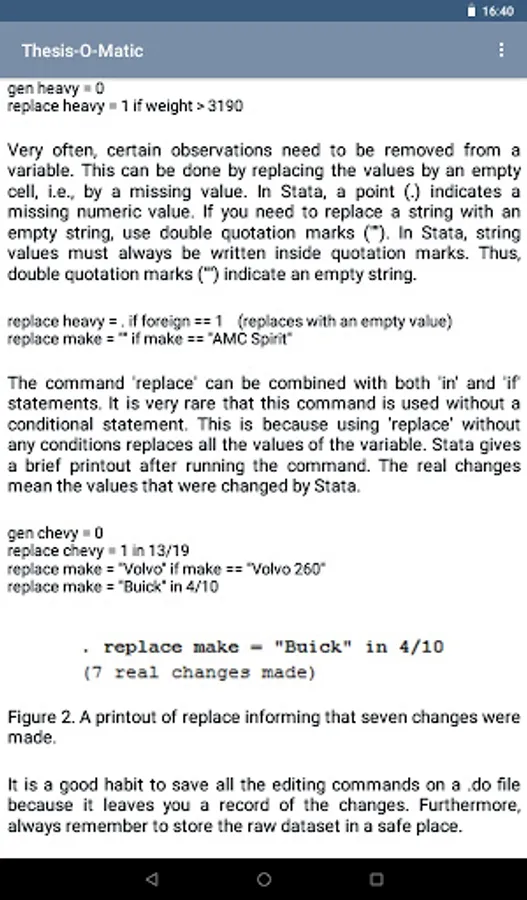 16:40

Thesis-O-Matic

gen heavy = 0
replace heavy = 1 if weight > 3190

Very often, certain observations need to be removed from a variable. This can be done by replacing the values by an empty cell, i.e., by a missing value. In Stata, a point (.) indicates a missing numeric value. If you need to replace a string with an empty string, use double quotation marks (""). In Stata, string values must always be written inside quotation marks. Thus, double quotation marks ("") indicate an empty string.

replace heavy = . if foreign == 1 (replaces with an empty value)
replace make = "" if make == "AMC Spirit"

The command 'replace' can be combined with both 'in' and 'if' statements. It is very rare that this command is used without a conditional statement. This is because using 'replace' without any conditions replaces all the values of the variable. Stata gives a brief printout after running the command. The real changes mean the values that were changed by Stata.

gen chevy = 0
replace chevy = 1 in 13/19
replace make = "Volvo" if make == "Volvo 260"
replace make = "Buick" in 4/10

. replace make = "Buick" in 4/10
(7 real changes made)

Figure 2. A printout of replace informing that seven changes were made.

It is a good habit to save all the editing commands on a .do file because it leaves you a record of the changes. Furthermore, always remember to store the raw dataset in a safe place.